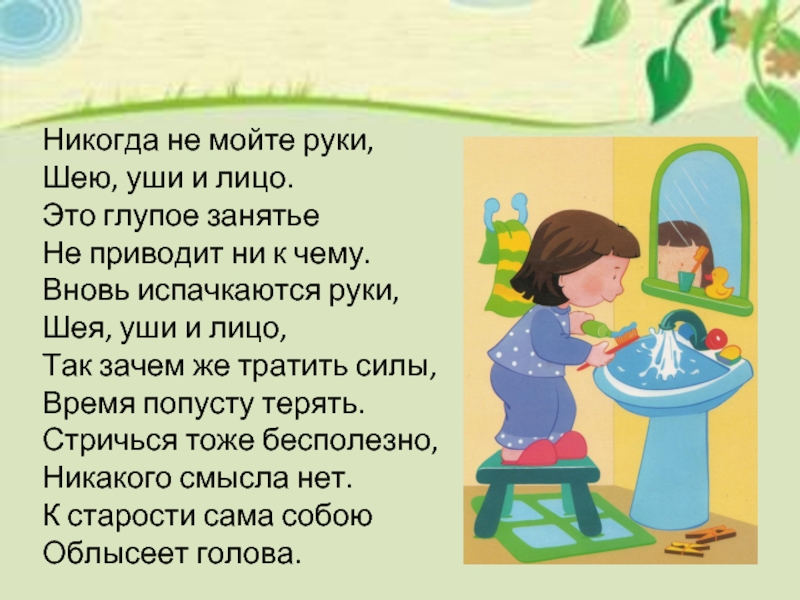 Никогда не мойте руки,
Шею, уши и лицо.
Это глупое занятье
Не приводит ни к чему.
Вновь испачкаются руки,
Шея, уши и лицо,
Так зачем же тратить силы,
Время попусту терять.
Стричься тоже бесполезно,
Никакого смысла нет.
К старости сама собою
Облысеет голова.